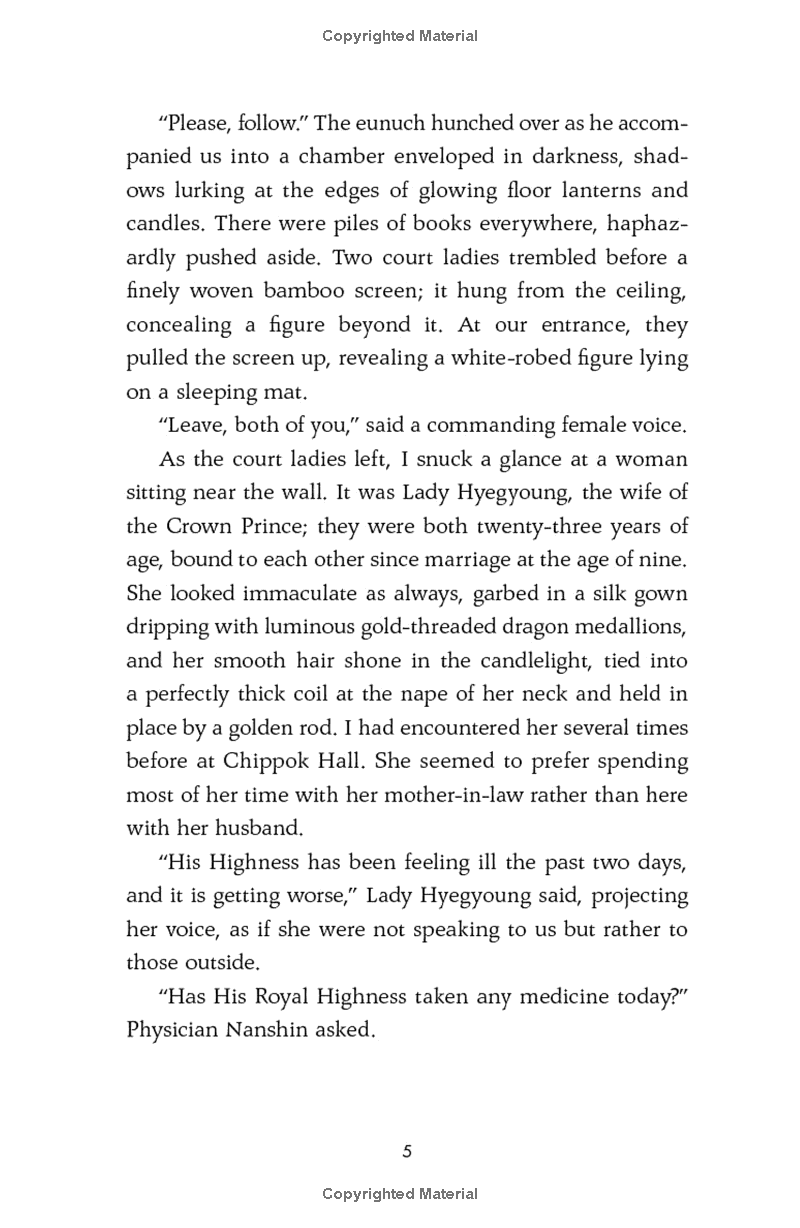 Copyrighted Material

"Please, follow." The eunuch hunched over as he accompanied us into a chamber enveloped in darkness, shadows lurking at the edges of glowing floor lanterns and candles. There were piles of books everywhere, haphazardly pushed aside. Two court ladies trembled before a finely woven bamboo screen; it hung from the ceiling, concealing a figure beyond it. At our entrance, they pulled the screen up, revealing a white-robed figure lying on a sleeping mat.

"Leave, both of you," said a commanding female voice.

As the court ladies left, I snuck a glance at a woman sitting near the wall. It was Lady Hyegyoung, the wife of the Crown Prince; they were both twenty-three years of age, bound to each other since marriage at the age of nine. She looked immaculate as always, garbed in a silk gown dripping with luminous gold-threaded dragon medallions, and her smooth hair shone in the candlelight, tied into a perfectly thick coil at the nape of her neck and held in place by a golden rod. I had encountered her several times before at Chippok Hall. She seemed to prefer spending most of her time with her mother-in-law rather than here with her husband.

"His Highness has been feeling ill the past two days, and it is getting worse," Lady Hyegyoung said, projecting her voice, as if she were not speaking to us but rather to those outside.

"Has His Royal Highness taken any medicine today?" Physician Nanshin asked.

5

Copyrighted Material